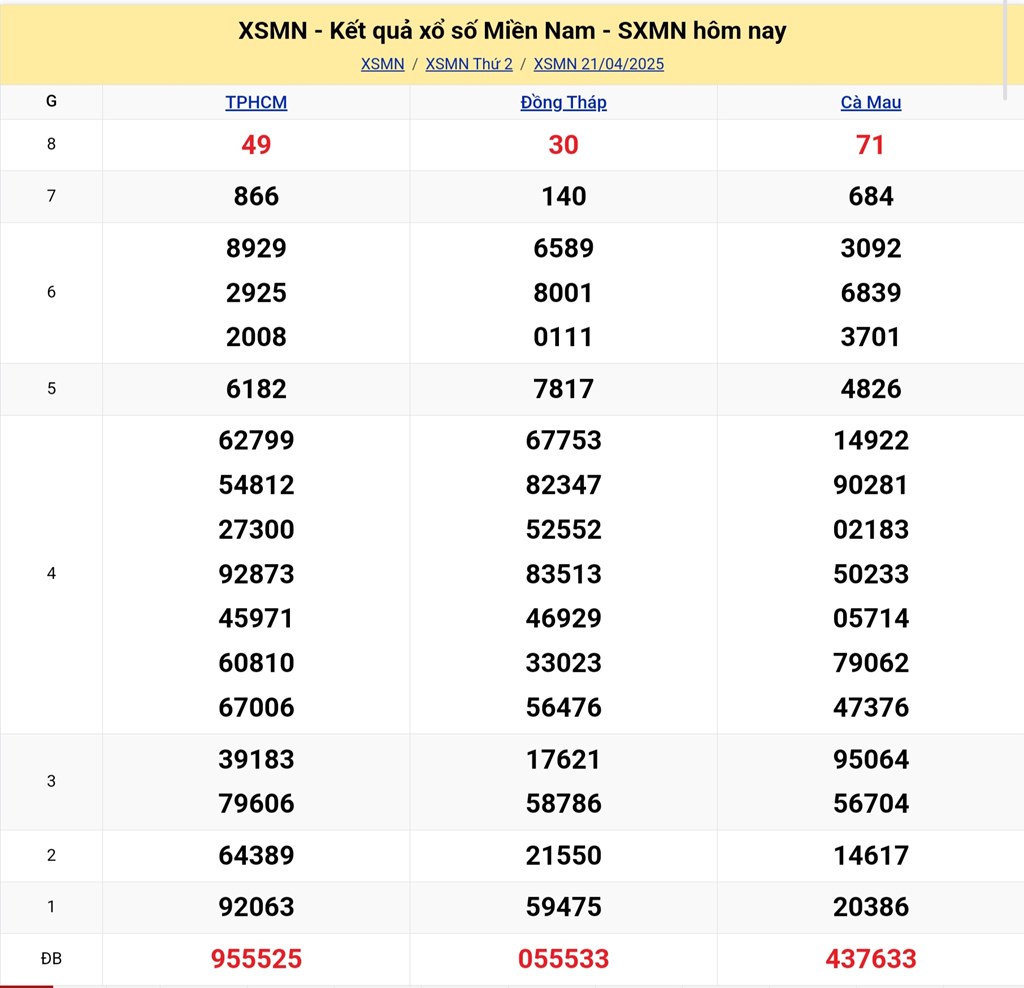 XSMN - Kết quả xổ số Miền Nam - SXMN hôm nay

XSMN / XSMN Thứ 2 / XSMN 21/04/2025

| G | TPHCM | Đồng Tháp | Cà Mau |
|---|---|---|---|
| 8 | 49 | 30 | 71 |
| 7 | 866 | 140 | 684 |
| 6 | 8929 2925 2008 | 6589 8001 0111 | 3092 6839 3701 |
| 5 | 6182 | 7817 | 4826 |
| 4 | 62799 54812 27300 92873 45971 60810 67006 | 67753 82347 52552 83513 46929 33023 56476 | 14922 90281 02183 50233 05714 79062 47376 |
| 3 | 39183 79606 | 17621 58786 | 95064 56704 |
| 2 | 64389 | 21550 | 14617 |
| 1 | 92063 | 59475 | 20386 |
| ĐB | 955525 | 055533 | 437633 |